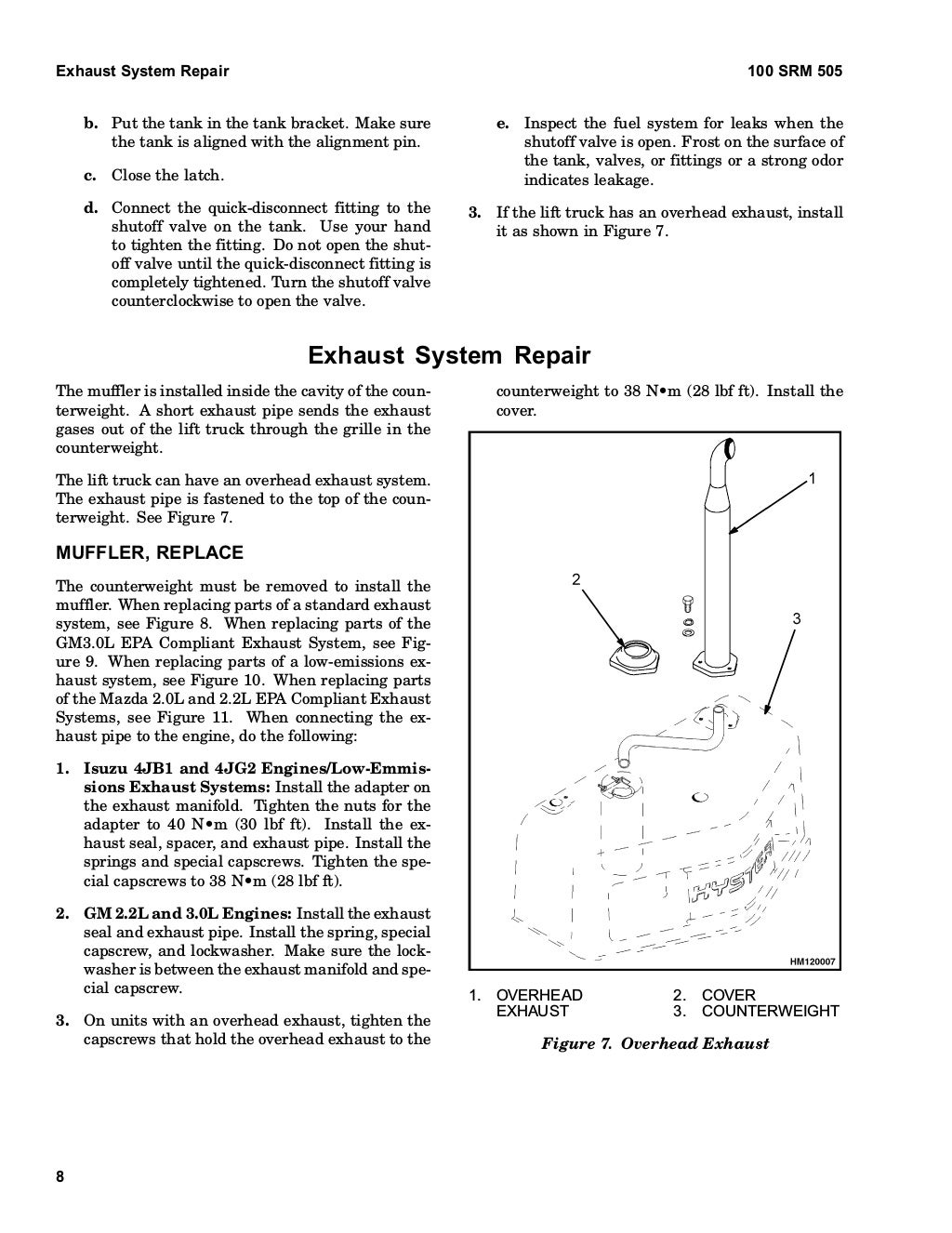 Exhaust System Repair

100 SRM 505

b. Put the tank in the tank bracket. Make sure the tank is aligned with the alignment pin.

c. Close the latch.

d. Connect the quick-disconnect fitting to the shutoff valve on the tank. Use your hand to tighten the fitting. Do not open the shutoff valve until the quick-disconnect fitting is completely tightened. Turn the shutoff valve counterclockwise to open the valve.

e. Inspect the fuel system for leaks when the shutoff valve is open. Frost on the surface of the tank, valves, or fittings or a strong odor indicates leakage.

3. If the lift truck has an overhead exhaust, install it as shown in Figure 7.

Exhaust System Repair

The muffler is installed inside the cavity of the counterweight. A short exhaust pipe sends the exhaust gases out of the lift truck through the grille in the counterweight.

The lift truck can have an overhead exhaust system. The exhaust pipe is fastened to the top of the counterweight. See Figure 7.

MUFFLER, REPLACE

The counterweight must be removed to install the muffler. When replacing parts of a standard exhaust system, see Figure 8. When replacing parts of the GM3.0L EPA Compliant Exhaust System, see Figure 9. When replacing parts of a low-emissions exhaust system, see Figure 10. When replacing parts of the Mazda 2.0L and 2.2L EPA Compliant Exhaust Systems, see Figure 11. When connecting the exhaust pipe to the engine, do the following:

1. Isuzu 4JB1 and 4JG2 Engines/Low-Emmissions Exhaust Systems: Install the adapter on the exhaust manifold. Tighten the nuts for the adapter to 40 N•m (30 lbf ft). Install the exhaust seal, spacer, and exhaust pipe. Install the springs and special capscrews. Tighten the special capscrews to 38 N•m (28 lbf ft).

2. GM 2.2L and 3.0L Engines: Install the exhaust seal and exhaust pipe. Install the spring, special capscrew, and lockwasher. Make sure the lockwasher is between the exhaust manifold and special capscrew.

3. On units with an overhead exhaust, tighten the capscrews that hold the overhead exhaust to the counterweight to 38 N•m (28 lbf ft). Install the cover.

1
2
3
HYSTER
HM120007

1. OVERHEAD EXHAUST
2. COVER
3. COUNTERWEIGHT

Figure 7. Overhead Exhaust

8